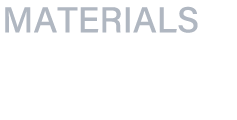 MATERIALS